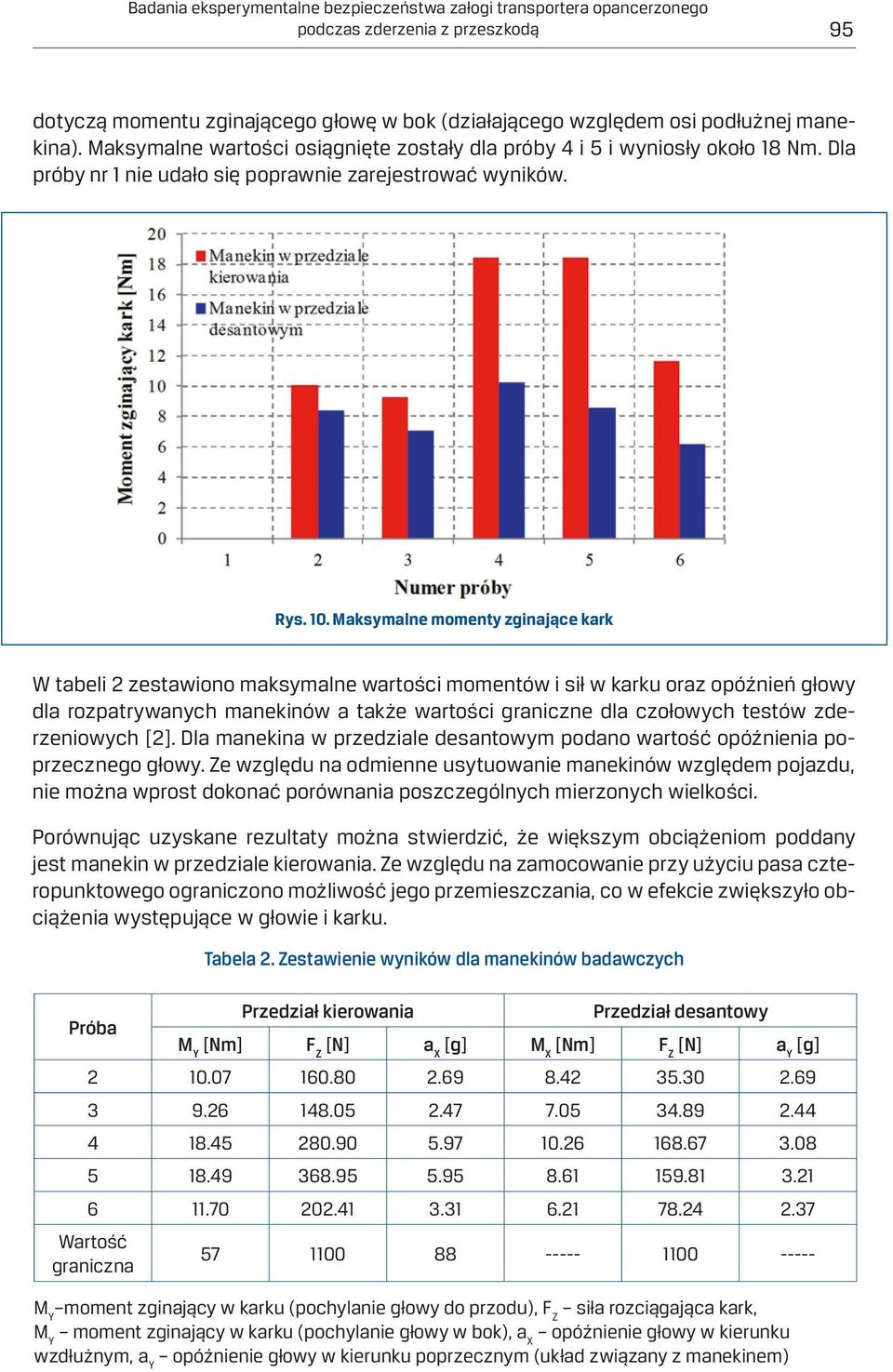 Badania eksperymentalne bezpieczeństwa załogi transportera opancerzonego podczas zderzenia z przeszkodą

95

dotyczą momentu zginającego głowę w bok (działającego względem osi podłużnej manekina). Maksymalne wartości osiągnięte zostały dla próby 4 i 5 i wyniosły około 18 Nm. Dla próby nr 1 nie udało się poprawnie zarejestrować wyników.

Moment zginający kark [Nm]

20
18
16
14
12
10
8
6
4
2
0

Manekin w przedziale kierowania
Manekin w przedziale desantowym

1 2 3 4 5 6

Numer próby

Rys. 10. Maksymalne momenty zginające kark

W tabeli 2 zestawiono maksymalne wartości momentów i sił w karku oraz opóźnień głowy dla rozpatrywanych manekinów a także wartości graniczne dla czołowych testów zderzeniowych [2]. Dla manekina w przedziale desantowym podano wartość opóźnienia poprzecznego głowy. Ze względu na odmienne usytuowanie manekinów względem pojazdu, nie można wprost dokonać porównania poszczególnych mierzonych wielkości.

Porównując uzyskane rezultaty można stwierdzić, że większym obciążeniom poddany jest manekin w przedziale kierowania. Ze względu na zamocowanie przy użyciu pasa czteropunktowego ograniczono możliwość jego przemieszczania, co w efekcie zwiększyło obciążenia występujące w głowie i karku.

Tabela 2. Zestawienie wyników dla manekinów badawczych

| Próba | Przedział kierowania | | | Przedział desantowy | | |
|---|---|---|---|---|---|---|
| | $M_Y$ [Nm] | $F_Z$ [N] | $a_X$ [g] | $M_X$ [Nm] | $F_Z$ [N] | $a_Y$ [g] |
| 2 | 10.07 | 160.80 | 2.69 | 8.42 | 35.30 | 2.69 |
| 3 | 9.26 | 148.05 | 2.47 | 7.05 | 34.89 | 2.44 |
| 4 | 18.45 | 280.90 | 5.97 | 10.26 | 168.67 | 3.08 |
| 5 | 18.49 | 368.95 | 5.95 | 8.61 | 159.81 | 3.21 |
| 6 | 11.70 | 202.41 | 3.31 | 6.21 | 78.24 | 2.37 |
| Wartość graniczna | 57 | 1100 | 88 | ----- | 1100 | ----- |

$M_Y$–moment zginający w karku (pochylanie głowy do przodu), $F_Z$ – siła rozciągająca kark, $M_Y$ – moment zginający w karku (pochylanie głowy w bok), $a_X$ – opóźnienie głowy w kierunku wzdłużnym, $a_Y$ – opóźnienie głowy w kierunku poprzecznym (układ związany z manekinem)